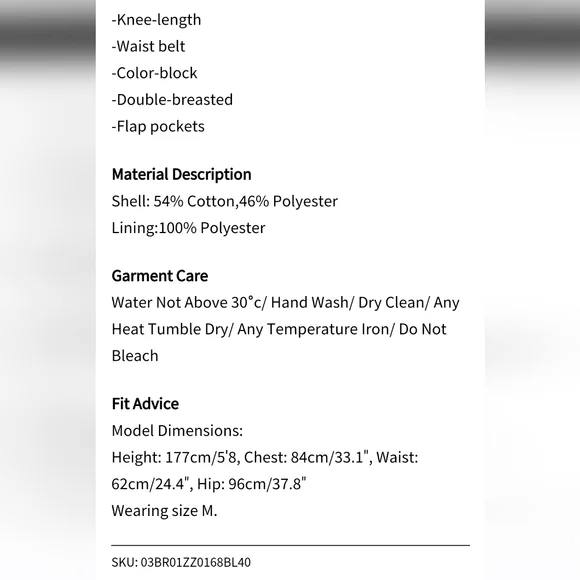 -Knee-length
-Waist belt
-Color-block
-Double-breasted
-Flap pockets

Material Description
Shell: 54% Cotton,46% Polyester
Lining:100% Polyester

Garment Care
Water Not Above 30°c/ Hand Wash/ Dry Clean/ Any Heat Tumble Dry/ Any Temperature Iron/ Do Not Bleach

Fit Advice
Model Dimensions:
Height: 177cm/5'8, Chest: 84cm/33.1", Waist: 62cm/24.4", Hip: 96cm/37.8"
Wearing size M.

SKU: 03BR01ZZ0168BL40